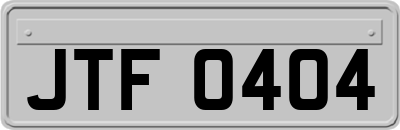 JTF 0404